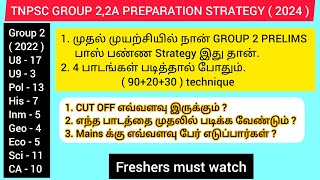 TNPSC GROUP 2,2A PREPARATION STRATEGY ( 2024 )

Group 2
( 2022 )
U8 - 17
U9 - 3
Pol - 13
His - 7
Inm - 5
Geo - 4
Eco - 5
Sci - 11
CA - 10

1. முதல் முயற்சியில் நான் GROUP 2 PRELIMS பாஸ் பண்ண Strategy இது தான்.
2. 4 பாடங்கள் படித்தால் போதும்.
( 90+20+30 ) technique

1. CUT OFF எவ்வளவு இருக்கும் ?
2. எந்த பாடத்தை முதலில் படிக்க வேண்டும் ?
3. Mains க்கு எவ்வளவு பேர் எடுப்பார்கள் ?

Freshers must watch